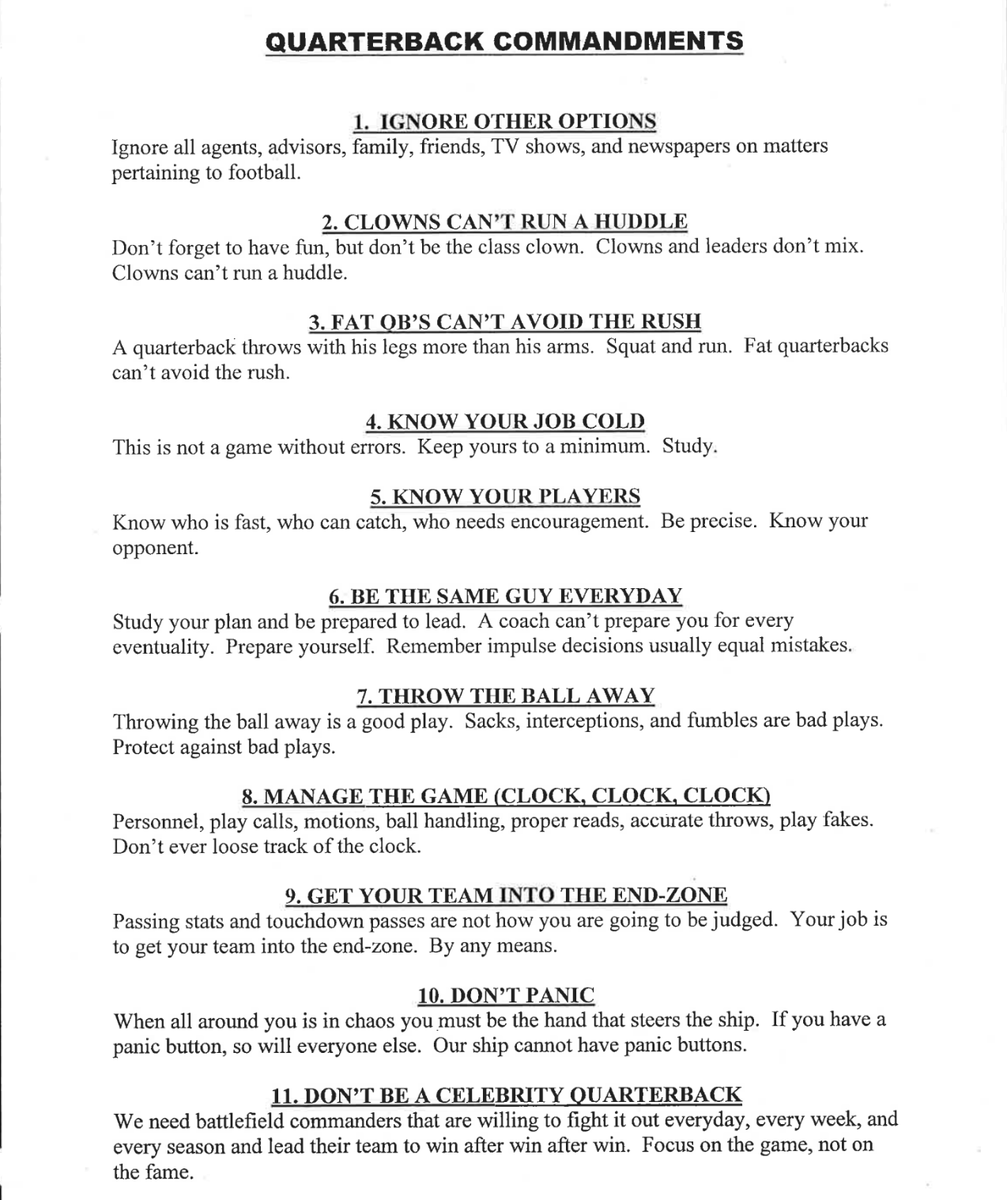 QUARTERBACK COMMANDMENTS

1. IGNORE OTHER OPTIONS
Ignore all agents, advisors, family, friends, TV shows, and newspapers on matters pertaining to football.

2. CLOWNS CAN'T RUN A HUDDLE
Don't forget to have fun, but don't be the class clown. Clowns and leaders don't mix. Clowns can't run a huddle.

3. FAT QB'S CAN'T AVOID THE RUSH
A quarterback throws with his legs more than his arms. Squat and run. Fat quarterbacks can't avoid the rush.

4. KNOW YOUR JOB COLD
This is not a game without errors. Keep yours to a minimum. Study.

5. KNOW YOUR PLAYERS
Know who is fast, who can catch, who needs encouragement. Be precise. Know your opponent.

6. BE THE SAME GUY EVERYDAY
Study your plan and be prepared to lead. A coach can't prepare you for every eventuality. Prepare yourself. Remember impulse decisions usually equal mistakes.

7. THROW THE BALL AWAY
Throwing the ball away is a good play. Sacks, interceptions, and fumbles are bad plays. Protect against bad plays.

8. MANAGE THE GAME (CLOCK, CLOCK, CLOCK)
Personnel, play calls, motions, ball handling, proper reads, accurate throws, play fakes. Don't ever loose track of the clock.

9. GET YOUR TEAM INTO THE END-ZONE
Passing stats and touchdown passes are not how you are going to be judged. Your job is to get your team into the end-zone. By any means.

10. DON'T PANIC
When all around you is in chaos you must be the hand that steers the ship. If you have a panic button, so will everyone else. Our ship cannot have panic buttons.

11. DON'T BE A CELEBRITY QUARTERBACK
We need battlefield commanders that are willing to fight it out everyday, every week, and every season and lead their team to win after win after win. Focus on the game, not on the fame.